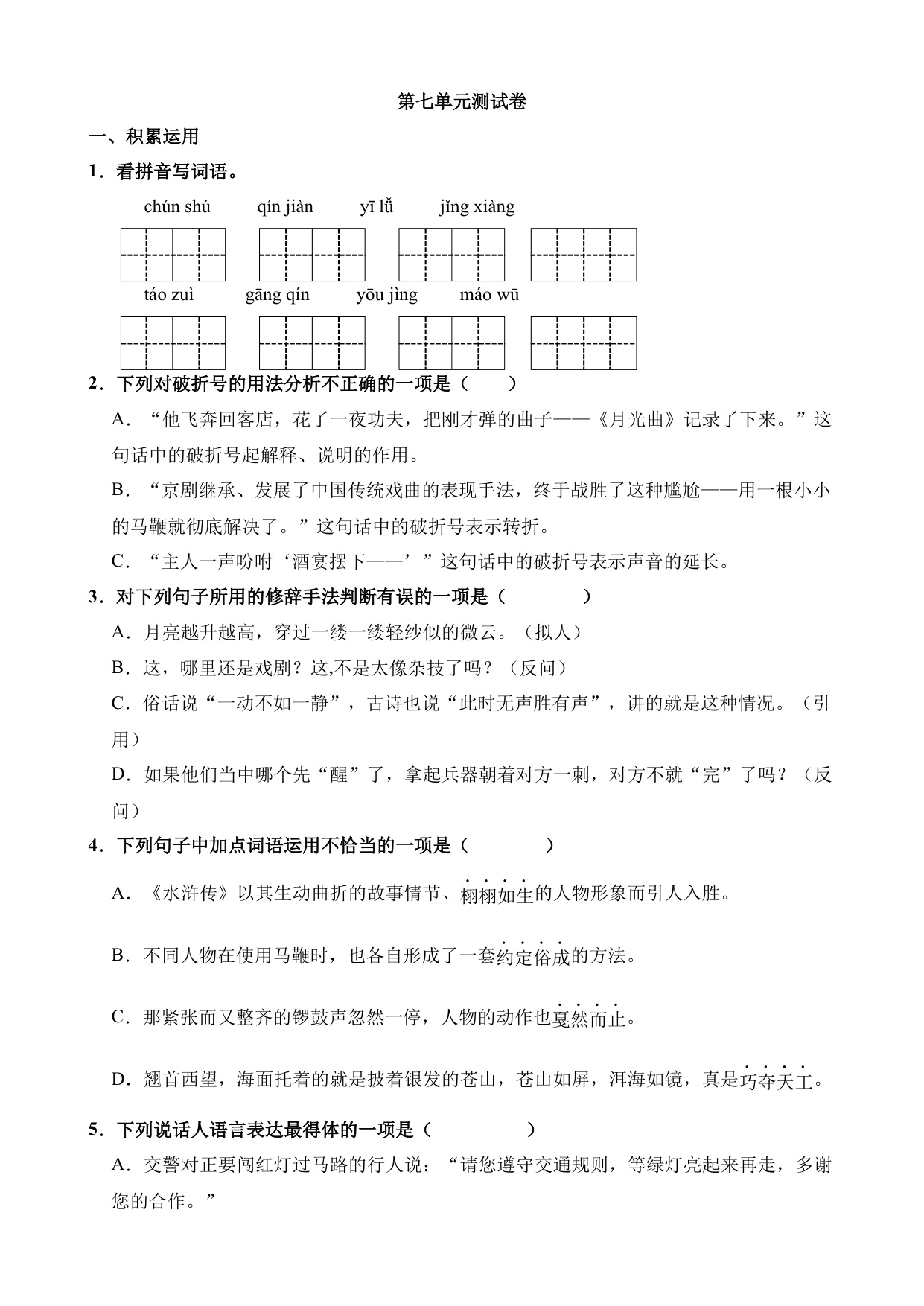 第七单元测试卷

一、积累运用

1．看拼音写词语。

chún shú　qín jiàn　yī lǚ　jǐng xiàng

táo zuì　gāng qín　yōu jìng　máo wū

2．下列对破折号的用法分析不正确的一项是（　　）

A．“他飞奔回客店，花了一夜功夫，把刚才弹的曲子——《月光曲》记录了下来。”这句话中的破折号起解释、说明的作用。

B．“京剧继承、发展了中国传统戏曲的表现手法，终于战胜了这种尴尬——用一根小小的马鞭就彻底解决了。”这句话中的破折号表示转折。

C．“主人一声吩咐‘酒宴摆下——’”这句话中的破折号表示声音的延长。

3．对下列句子所用的修辞手法判断有误的一项是（　　）

A．月亮越升越高，穿过一缕一缕轻纱似的微云。（拟人）

B．这，哪里还是戏剧？这,不是太像杂技了吗？（反问）

C．俗话说“一动不如一静”，古诗也说“此时无声胜有声”，讲的就是这种情况。（引用）

D．如果他们当中哪个先“醒”了，拿起兵器朝着对方一刺，对方不就“完”了吗？（反问）

4．下列句子中加点词语运用不恰当的一项是（　　）

A．《水浒传》以其生动曲折的故事情节、栩栩如生的人物形象而引人入胜。

B．不同人物在使用马鞭时，也各自形成了一套约定俗成的方法。

C．那紧张而又整齐的锣鼓声忽然一停，人物的动作也戛然而止。

D．翘首西望，海面托着的就是披着银发的苍山，苍山如屏，洱海如镜，真是巧夺天工。

5．下列说话人语言表达最得体的一项是（　　）

A．交警对正要闯红灯过马路的行人说：“请您遵守交通规则，等绿灯亮起来再走，多谢您的合作。”